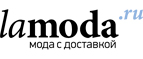 lamoda.ru
мода с доставкой